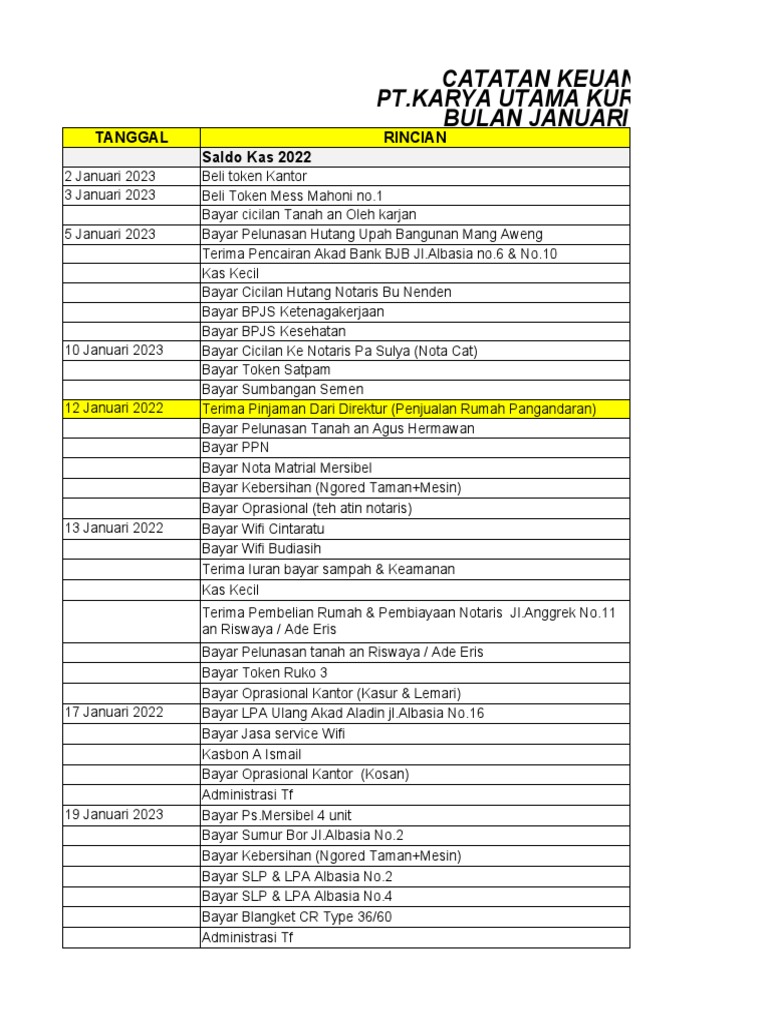 CATATAN KEUAN
PT.KARYA UTAMA KUR
BULAN JANUARI

| TANGGAL | RINCIAN |
|---|---|
| | Saldo Kas 2022 |
| 2 Januari 2023 | Beli token Kantor |
| 3 Januari 2023 | Beli Token Mess Mahoni no.1 |
| | Bayar cicilan Tanah an Oleh karjan |
| 5 Januari 2023 | Bayar Pelunasan Hutang Upah Bangunan Mang Aweng |
| | Terima Pencairan Akad Bank BJB Jl.Albasia no.6 & No.10 |
| | Kas Kecil |
| | Bayar Cicilan Hutang Notaris Bu Nenden |
| | Bayar BPJS Ketenagakerjaan |
| | Bayar BPJS Kesehatan |
| 10 Januari 2023 | Bayar Cicilan Ke Notaris Pa Sulya (Nota Cat) |
| | Bayar Token Satpam |
| | Bayar Sumbangan Semen |
| 12 Januari 2022 | Terima Pinjaman Dari Direktur (Penjualan Rumah Pangandaran) |
| | Bayar Pelunasan Tanah an Agus Hermawan |
| | Bayar PPN |
| | Bayar Nota Matrial Mersibel |
| | Bayar Kebersihan (Ngored Taman+Mesin) |
| | Bayar Oprasional (teh atin notaris) |
| 13 Januari 2022 | Bayar Wifi Cintaratu |
| | Bayar Wifi Budiasih |
| | Terima Iuran bayar sampah & Keamanan |
| | Kas Kecil |
| | Terima Pembelian Rumah & Pembiayaan Notaris Jl.Anggrek No.11 an Riswaya / Ade Eris |
| | Bayar Pelunasan tanah an Riswaya / Ade Eris |
| | Bayar Token Ruko 3 |
| | Bayar Oprasional Kantor (Kasur & Lemari) |
| 17 Januari 2022 | Bayar LPA Ulang Akad Aladin jl.Albasia No.16 |
| | Bayar Jasa service Wifi |
| | Kasbon A Ismail |
| | Bayar Oprasional Kantor (Kosan) |
| | Administrasi Tf |
| 19 Januari 2023 | Bayar Ps.Mersibel 4 unit |
| | Bayar Sumur Bor Jl.Albasia No.2 |
| | Bayar Kebersihan (Ngored Taman+Mesin) |
| | Bayar SLP & LPA Albasia No.2 |
| | Bayar SLP & LPA Albasia No.4 |
| | Bayar Blangket CR Type 36/60 |
| | Administrasi Tf |